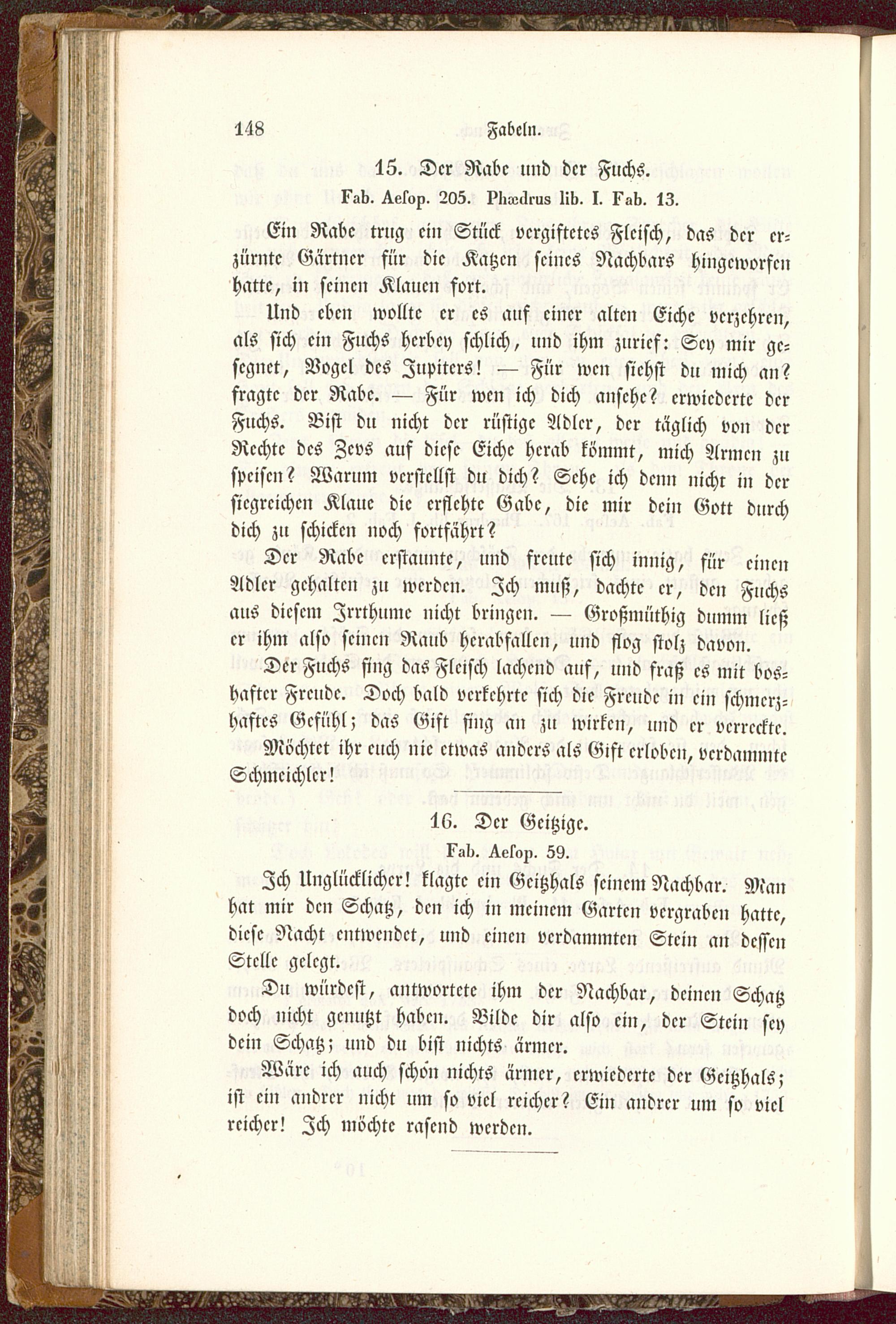 148 Fabeln.

15. Der Rabe und der Fuchs.

Fab. Aesop. 205. Phædrus lib. I. Fab. 13.

Ein Rabe trug ein Stück vergiftetes Fleisch, das der erzürnte Gärtner für die Katzen seines Nachbars hingeworfen hatte, in seinen Klauen fort.

Und eben wollte er es auf einer alten Eiche verzehren, als sich ein Fuchs herbey schlich, und ihm zurief: Sey mir gesegnet, Vogel des Jupiters! — Für wen siehst du mich an? fragte der Rabe. — Für wen ich dich ansehe? erwiederte der Fuchs. Bist du nicht der rüstige Adler, der täglich von der Rechte des Zevs auf diese Eiche herab kömmt, mich Armen zu speisen? Warum verstellst du dich? Sehe ich denn nicht in der siegreichen Klaue die erflehte Gabe, die mir dein Gott durch dich zu schicken noch fortfährt?

Der Rabe erstaunte, und freute sich innig, für einen Adler gehalten zu werden. Ich muß, dachte er, den Fuchs aus diesem Irrthume nicht bringen. — Großmüthig dumm ließ er ihm also seinen Raub herabfallen, und flog stolz davon.

Der Fuchs fing das Fleisch lachend auf, und fraß es mit boshafter Freude. Doch bald verkehrte sich die Freude in ein schmerzhaftes Gefühl; das Gift fing an zu wirken, und er verreckte.

Möchtet ihr euch nie etwas anders als Gift erloben, verdammte Schmeichler!

16. Der Geitzige.

Fab. Aesop. 59.

Ich Unglücklicher! klagte ein Geitzhals seinem Nachbar. Man hat mir den Schatz, den ich in meinem Garten vergraben hatte, diese Nacht entwendet, und einen verdammten Stein an dessen Stelle gelegt.

Du würdest, antwortete ihm der Nachbar, deinen Schatz doch nicht genutzt haben. Bilde dir also ein, der Stein sey dein Schatz; und du bist nichts ärmer.

Wäre ich auch schon nichts ärmer, erwiederte der Geitzhals; ist ein andrer nicht um so viel reicher? Ein andrer um so viel reicher! Ich möchte rasend werden.